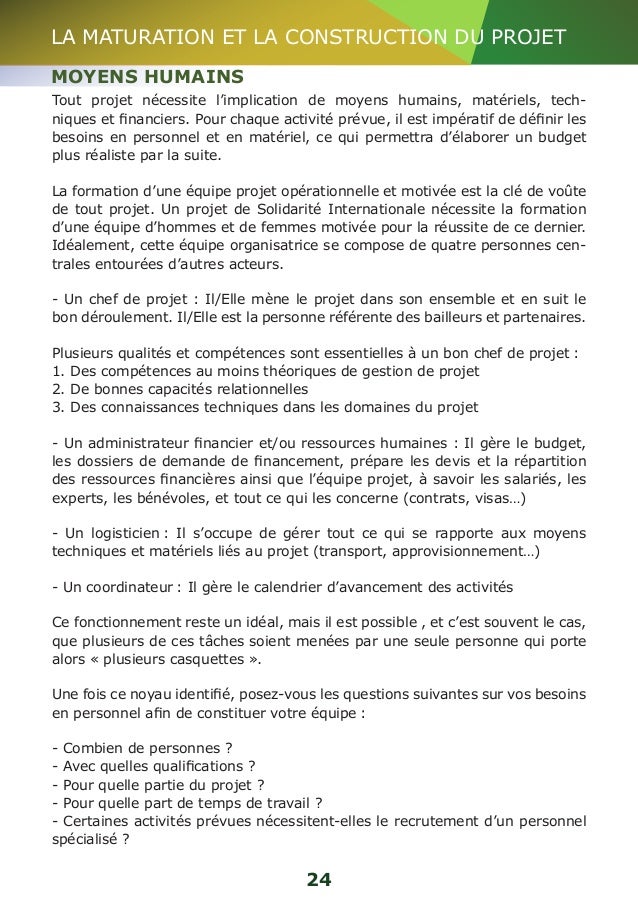 LA MATURATION ET LA CONSTRUCTION DU PROJET

MOYENS HUMAINS

Tout projet nécessite l'implication de moyens humains, matériels, techniques et financiers. Pour chaque activité prévue, il est impératif de définir les besoins en personnel et en matériel, ce qui permettra d'élaborer un budget plus réaliste par la suite.

La formation d'une équipe projet opérationnelle et motivée est la clé de voûte de tout projet. Un projet de Solidarité Internationale nécessite la formation d'une équipe d'hommes et de femmes motivée pour la réussite de ce dernier. Idéalement, cette équipe organisatrice se compose de quatre personnes centrales entourées d'autres acteurs.

- Un chef de projet : Il/Elle mène le projet dans son ensemble et en suit le bon déroulement. Il/Elle est la personne référente des bailleurs et partenaires.

Plusieurs qualités et compétences sont essentielles à un bon chef de projet :
1. Des compétences au moins théoriques de gestion de projet
2. De bonnes capacités relationnelles
3. Des connaissances techniques dans les domaines du projet

- Un administrateur financier et/ou ressources humaines : Il gère le budget, les dossiers de demande de financement, prépare les devis et la répartition des ressources financières ainsi que l'équipe projet, à savoir les salariés, les experts, les bénévoles, et tout ce qui les concerne (contrats, visas…)

- Un logisticien : Il s'occupe de gérer tout ce qui se rapporte aux moyens techniques et matériels liés au projet (transport, approvisionnement…)

- Un coordinateur : Il gère le calendrier d'avancement des activités

Ce fonctionnement reste un idéal, mais il est possible , et c'est souvent le cas, que plusieurs de ces tâches soient menées par une seule personne qui porte alors « plusieurs casquettes ».

Une fois ce noyau identifié, posez-vous les questions suivantes sur vos besoins en personnel afin de constituer votre équipe :

- Combien de personnes ?
- Avec quelles qualifications ?
- Pour quelle partie du projet ?
- Pour quelle part de temps de travail ?
- Certaines activités prévues nécessitent-elles le recrutement d'un personnel spécialisé ?

24